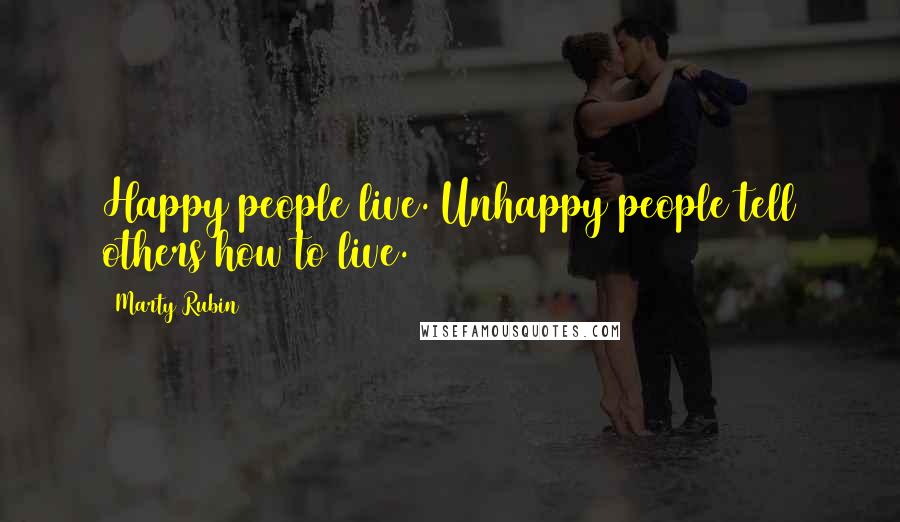 Happy people live. Unhappy people tell others how to live.

Marty Rubin

WISEFAMOUSQUOTES.COM